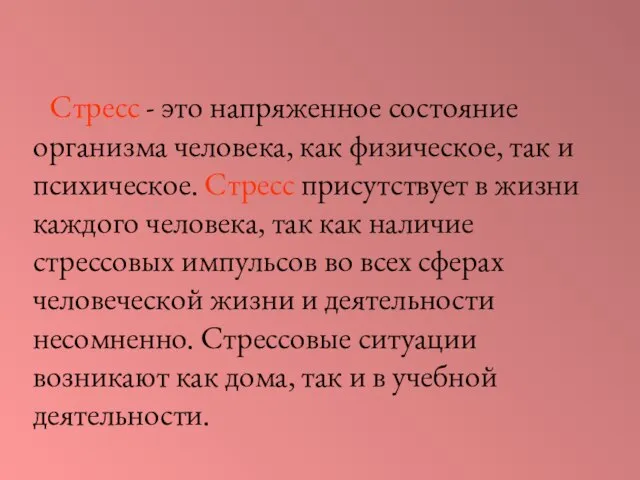 Стресс - это напряженное состояние организма человека, как физическое, так и психическое. Стресс присутствует в жизни каждого человека, так как наличие стрессовых импульсов во всех сферах человеческой жизни и деятельности несомненно. Стрессовые ситуации возникают как дома, так и в учебной деятельности.